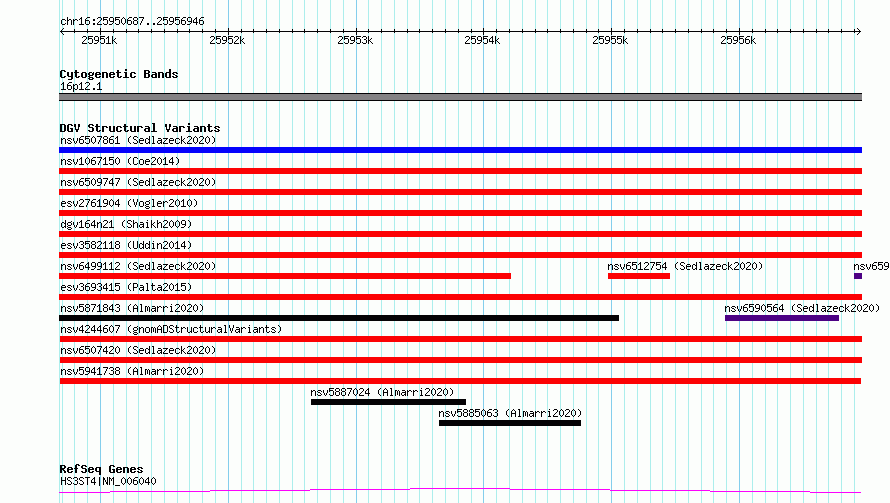 chr16:25950687..25956946

25951k 25952k 25953k 25954k 25955k 25956k

Cytogenetic Bands
16p12.1

DGV Structural Variants
nsv6507861 (Sedlazeck2020)
nsv1067150 (Coe2014)
nsv6509747 (Sedlazeck2020)
esv2761904 (Vogler2010)
dgv164n21 (Shaikh2009)
esv3582118 (Uddin2014)
nsv6499112 (Sedlazeck2020)
nsv6512754 (Sedlazeck2020)
nsv659
esv3693415 (Palta2015)
nsv5871843 (Almarri2020)
nsv6590564 (Sedlazeck2020)
nsv4244607 (gnomADStructuralVariants)
nsv6507420 (Sedlazeck2020)
nsv5941738 (Almarri2020)
nsv5887024 (Almarri2020)
nsv5885063 (Almarri2020)

RefSeq Genes
HS3ST4|NM_006040